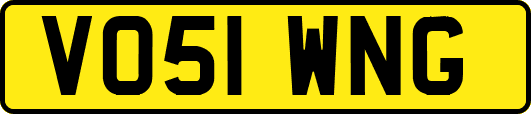 VO51 WNG